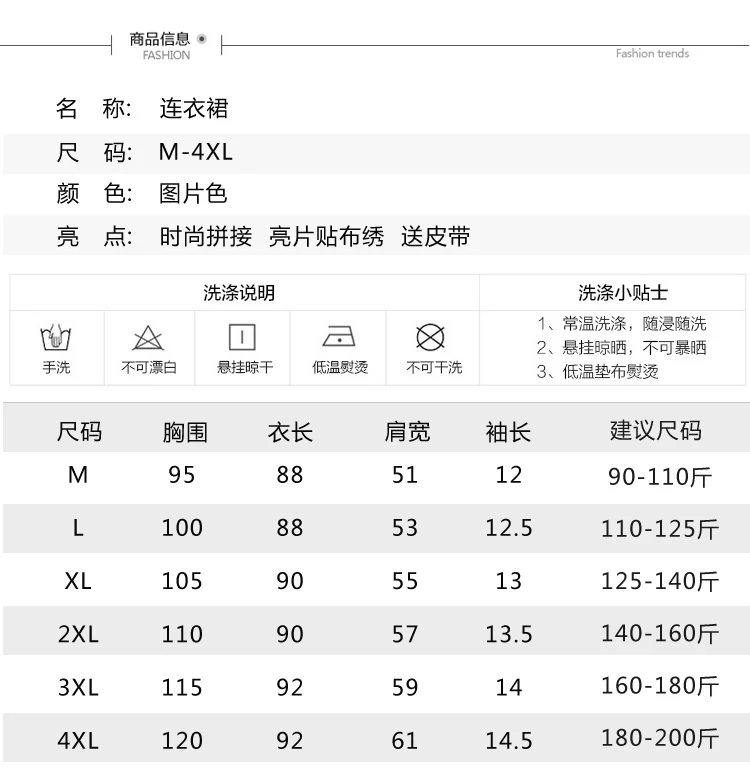 商品信息
FASHION

Fashion trends

名 称: 连衣裙

尺 码: M-4XL

颜 色: 图片色

亮 点: 时尚拼接 亮片贴布绣 送皮带

洗涤说明

手洗 不可漂白 悬挂晾干 低温熨烫 不可干洗

洗涤小贴士

1、常温洗涤，随浸随洗
2、悬挂晾晒，不可暴晒
3、低温垫布熨烫

| 尺码 | 胸围 | 衣长 | 肩宽 | 袖长 | 建议尺码 |
|---|---|---|---|---|---|
| M | 95 | 88 | 51 | 12 | 90-110斤 |
| L | 100 | 88 | 53 | 12.5 | 110-125斤 |
| XL | 105 | 90 | 55 | 13 | 125-140斤 |
| 2XL | 110 | 90 | 57 | 13.5 | 140-160斤 |
| 3XL | 115 | 92 | 59 | 14 | 160-180斤 |
| 4XL | 120 | 92 | 61 | 14.5 | 180-200斤 |